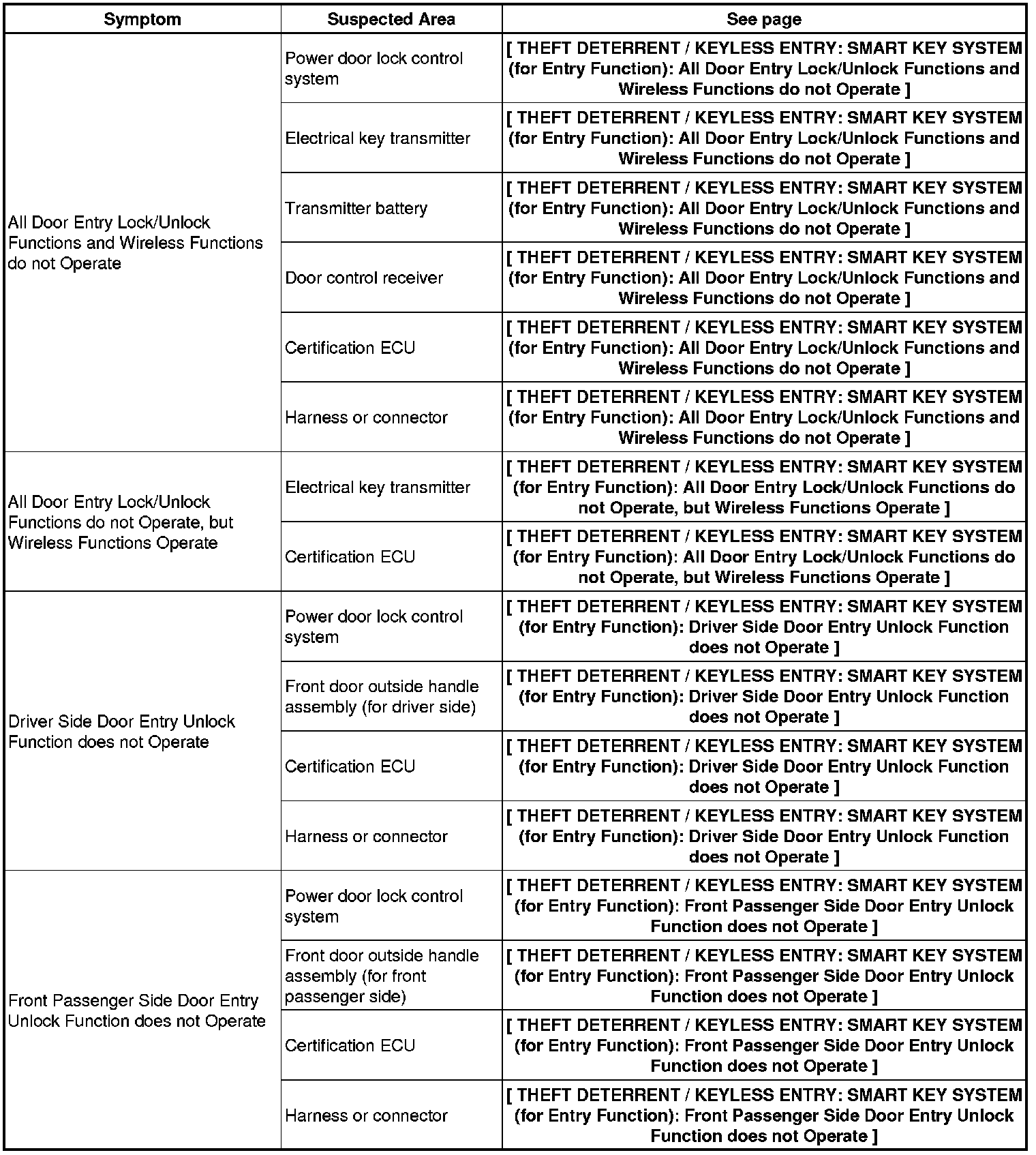 | Symptom | Suspected Area | See page |
|---|---|---|
| All Door Entry Lock/Unlock Functions and Wireless Functions do not Operate | Power door lock control system | [ THEFT DETERRENT / KEYLESS ENTRY: SMART KEY SYSTEM (for Entry Function): All Door Entry Lock/Unlock Functions and Wireless Functions do not Operate ] |
| | Electrical key transmitter | [ THEFT DETERRENT / KEYLESS ENTRY: SMART KEY SYSTEM (for Entry Function): All Door Entry Lock/Unlock Functions and Wireless Functions do not Operate ] |
| | Transmitter battery | [ THEFT DETERRENT / KEYLESS ENTRY: SMART KEY SYSTEM (for Entry Function): All Door Entry Lock/Unlock Functions and Wireless Functions do not Operate ] |
| | Door control receiver | [ THEFT DETERRENT / KEYLESS ENTRY: SMART KEY SYSTEM (for Entry Function): All Door Entry Lock/Unlock Functions and Wireless Functions do not Operate ] |
| | Certification ECU | [ THEFT DETERRENT / KEYLESS ENTRY: SMART KEY SYSTEM (for Entry Function): All Door Entry Lock/Unlock Functions and Wireless Functions do not Operate ] |
| | Harness or connector | [ THEFT DETERRENT / KEYLESS ENTRY: SMART KEY SYSTEM (for Entry Function): All Door Entry Lock/Unlock Functions and Wireless Functions do not Operate ] |
| All Door Entry Lock/Unlock Functions do not Operate, but Wireless Functions Operate | Electrical key transmitter | [ THEFT DETERRENT / KEYLESS ENTRY: SMART KEY SYSTEM (for Entry Function): All Door Entry Lock/Unlock Functions do not Operate, but Wireless Functions Operate ] |
| | Certification ECU | [ THEFT DETERRENT / KEYLESS ENTRY: SMART KEY SYSTEM (for Entry Function): All Door Entry Lock/Unlock Functions do not Operate, but Wireless Functions Operate ] |
| Driver Side Door Entry Unlock Function does not Operate | Power door lock control system | [ THEFT DETERRENT / KEYLESS ENTRY: SMART KEY SYSTEM (for Entry Function): Driver Side Door Entry Unlock Function does not Operate ] |
| | Front door outside handle assembly (for driver side) | [ THEFT DETERRENT / KEYLESS ENTRY: SMART KEY SYSTEM (for Entry Function): Driver Side Door Entry Unlock Function does not Operate ] |
| | Certification ECU | [ THEFT DETERRENT / KEYLESS ENTRY: SMART KEY SYSTEM (for Entry Function): Driver Side Door Entry Unlock Function does not Operate ] |
| | Harness or connector | [ THEFT DETERRENT / KEYLESS ENTRY: SMART KEY SYSTEM (for Entry Function): Driver Side Door Entry Unlock Function does not Operate ] |
| Front Passenger Side Door Entry Unlock Function does not Operate | Power door lock control system | [ THEFT DETERRENT / KEYLESS ENTRY: SMART KEY SYSTEM (for Entry Function): Front Passenger Side Door Entry Unlock Function does not Operate ] |
| | Front door outside handle assembly (for front passenger side) | [ THEFT DETERRENT / KEYLESS ENTRY: SMART KEY SYSTEM (for Entry Function): Front Passenger Side Door Entry Unlock Function does not Operate ] |
| | Certification ECU | [ THEFT DETERRENT / KEYLESS ENTRY: SMART KEY SYSTEM (for Entry Function): Front Passenger Side Door Entry Unlock Function does not Operate ] |
| | Harness or connector | [ THEFT DETERRENT / KEYLESS ENTRY: SMART KEY SYSTEM (for Entry Function): Front Passenger Side Door Entry Unlock Function does not Operate ] |